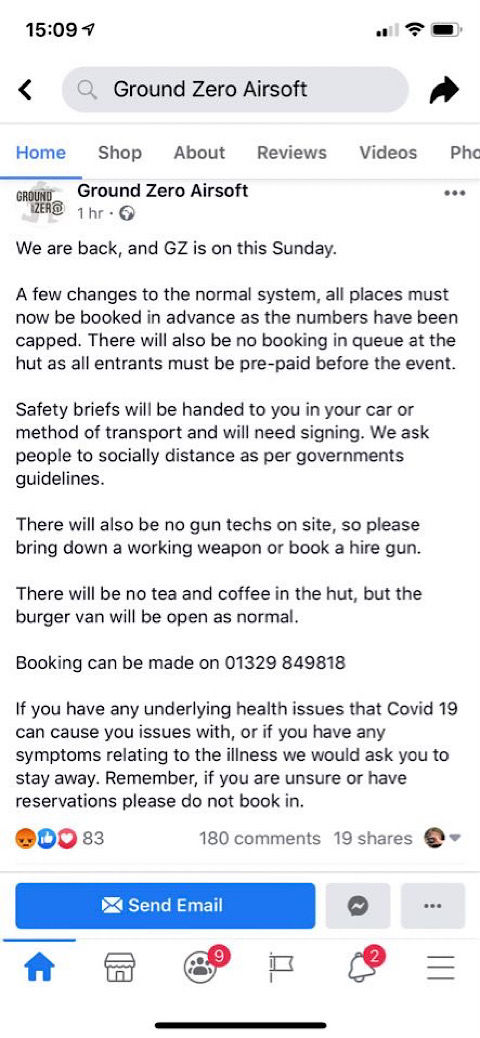 15:09

Ground Zero Airsoft

Home Shop About Reviews Videos Pho

GROUND ZERO

Ground Zero Airsoft
1 hr ·

We are back, and GZ is on this Sunday.

A few changes to the normal system, all places must now be booked in advance as the numbers have been capped. There will also be no booking in queue at the hut as all entrants must be pre-paid before the event.

Safety briefs will be handed to you in your car or method of transport and will need signing. We ask people to socially distance as per governments guidelines.

There will also be no gun techs on site, so please bring down a working weapon or book a hire gun.

There will be no tea and coffee in the hut, but the burger van will be open as normal.

Booking can be made on 01329 849818

If you have any underlying health issues that Covid 19 can cause you issues with, or if you have any symptoms relating to the illness we would ask you to stay away. Remember, if you are unsure or have reservations please do not book in.

83 180 comments 19 shares

Send Email

9 2